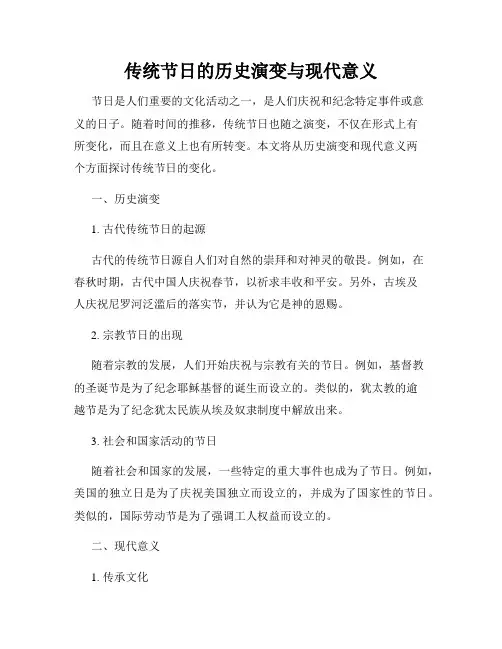 传统节日的历史演变与现代意义

节日是人们重要的文化活动之一，是人们庆祝和纪念特定事件或意义的日子。随着时间的推移，传统节日也随之演变，不仅在形式上有所变化，而且在意义上也有所转变。本文将从历史演变和现代意义两个方面探讨传统节日的变化。

一、历史演变

1. 古代传统节日的起源

古代的传统节日源自人们对自然的崇拜和对神灵的敬畏。例如，在春秋时期，古代中国人庆祝春节，以祈求丰收和平安。另外，古埃及人庆祝尼罗河泛滥后的落实节，并认为它是神的恩赐。

2. 宗教节日的出现

随着宗教的发展，人们开始庆祝与宗教有关的节日。例如，基督教的圣诞节是为了纪念耶稣基督的诞生而设立的。类似的，犹太教的逾越节是为了纪念犹太民族从埃及奴隶制度中解放出来。

3. 社会和国家活动的节日

随着社会和国家的发展，一些特定的重大事件也成为了节日。例如，美国的独立日是为了庆祝美国独立而设立的，并成为了国家性的节日。类似的，国际劳动节是为了强调工人权益而设立的。

二、现代意义

1. 传承文化